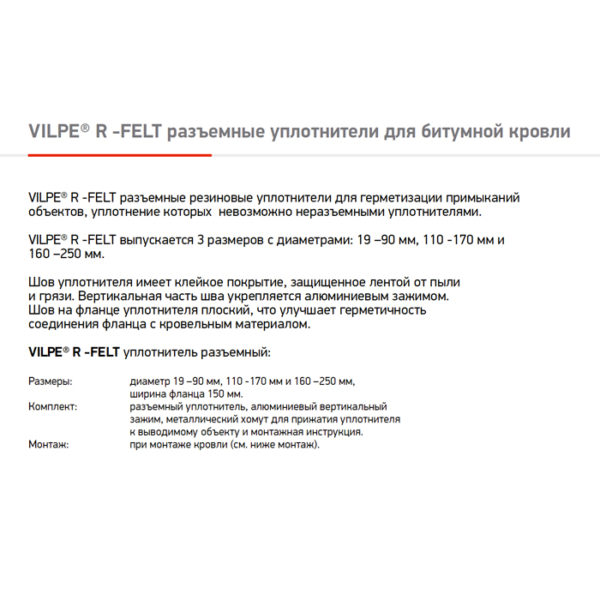 VILPE® R -FELT разъемные уплотнители для битумной кровли

VILPE® R -FELT разъемные резиновые уплотнители для герметизации примыканий объектов, уплотнение которых невозможно неразъемными уплотнителями.

VILPE® R -FELT выпускается 3 размеров с диаметрами: 19 –90 мм, 110 -170 мм и 160 –250 мм.

Шов уплотнителя имеет клейкое покрытие, защищенное лентой от пыли и грязи. Вертикальная часть шва укрепляется алюминиевым зажимом. Шов на фланце уплотнителя плоский, что улучшает герметичность соединения фланца с кровельным материалом.

VILPE® R -FELT уплотнитель разъемный:

Размеры: диаметр 19 –90 мм, 110 -170 мм и 160 –250 мм, ширина фланца 150 мм.
Комплект: разъемный уплотнитель, алюминиевый вертикальный зажим, металлический хомут для прижатия уплотнителя к выводимому объекту и монтажная инструкция.
Монтаж: при монтаже кровли (см. ниже монтаж).